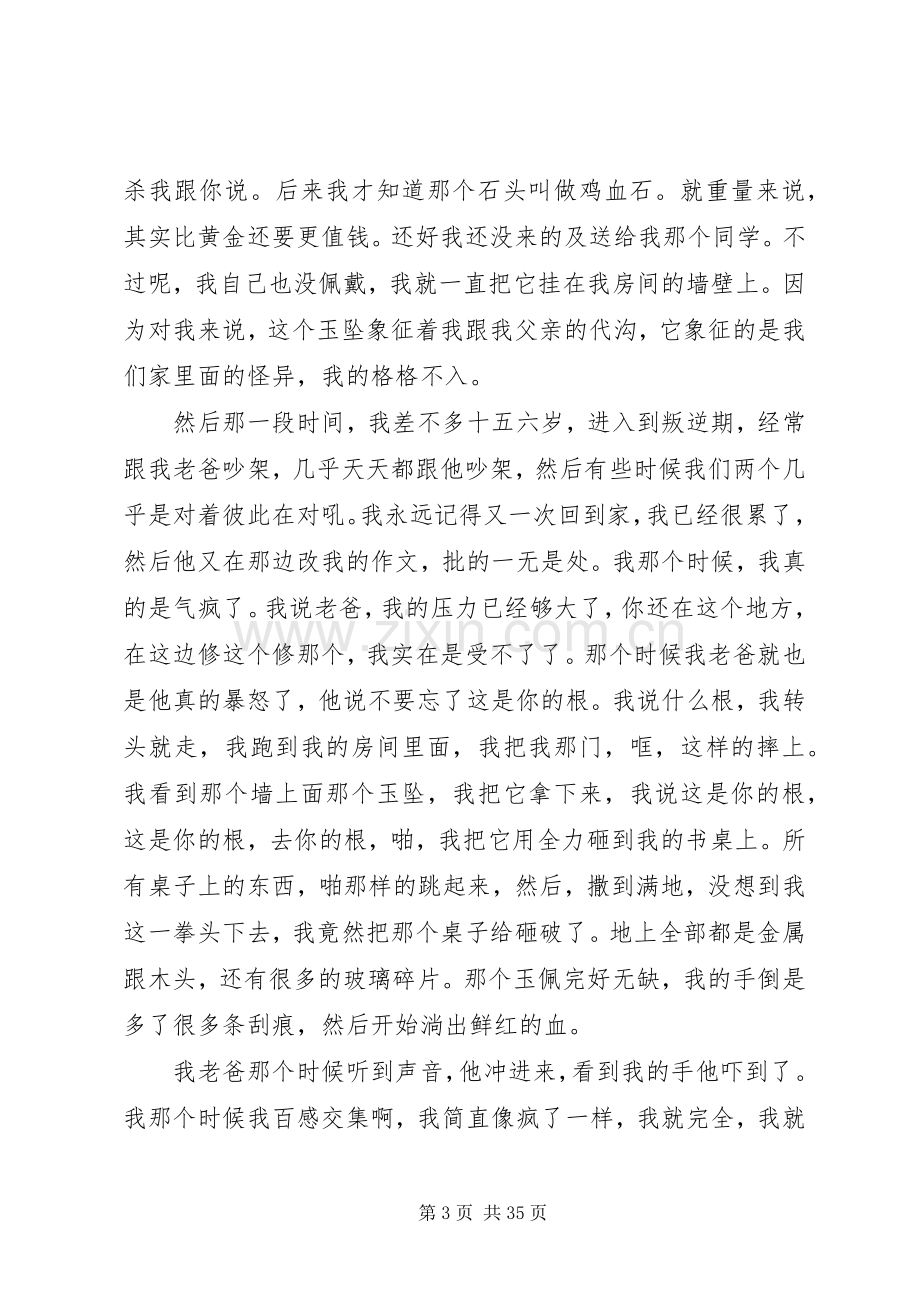 杀我跟你说。后来我才知道那个石头叫做鸡血石。就重量来说，其实比黄金还要更值钱。还好我还没来的及送给我那个同学。不过呢，我自己也没佩戴，我就一直把它挂在我房间的墙壁上。因为对我来说，这个玉坠象征着我跟我父亲的代沟，它象征的是我们家里面的怪异，我的格格不入。

然后那一段时间，我差不多十五六岁，进入到叛逆期，经常跟我老爸吵架，几乎天天都跟他吵架，然后有些时候我们两个几乎是对着彼此在对吼。我永远记得又一次回到家，我已经很累了，然后他又在那边改我的作文，批的一无是处。我那个时候，我真的是气疯了。我说老爸，我的压力已经够大了，你还在这个地方，在这边修这个修那个，我实在是受不了了。那个时候我老爸就也是他真的暴怒了，他说不要忘了这是你的根。我说什么根，我转头就走，我跑到我的房间里面，我把我那门，哐，这样的摔上。我看到那个墙上面那个玉坠，我把它拿下来，我说这是你的根，这是你的根，去你的根，啪，我把它用全力砸到我的书桌上。所有桌子上的东西，啪那样的跳起来，然后，撒到满地，没想到我这一拳头下去，我竟然把那个桌子给砸破了。地上全部都是金属跟木头，还有很多的玻璃碎片。那个玉佩完好无缺，我的手倒是多了很多条刮痕，然后开始淌出鲜红的血。

我老爸那个时候听到声音，他冲进来，看到我的手他吓到了。我那个时候我百感交集啊，我简直像疯了一样，我就完全，我就

第3页 共35页

www.zixin.com.cn